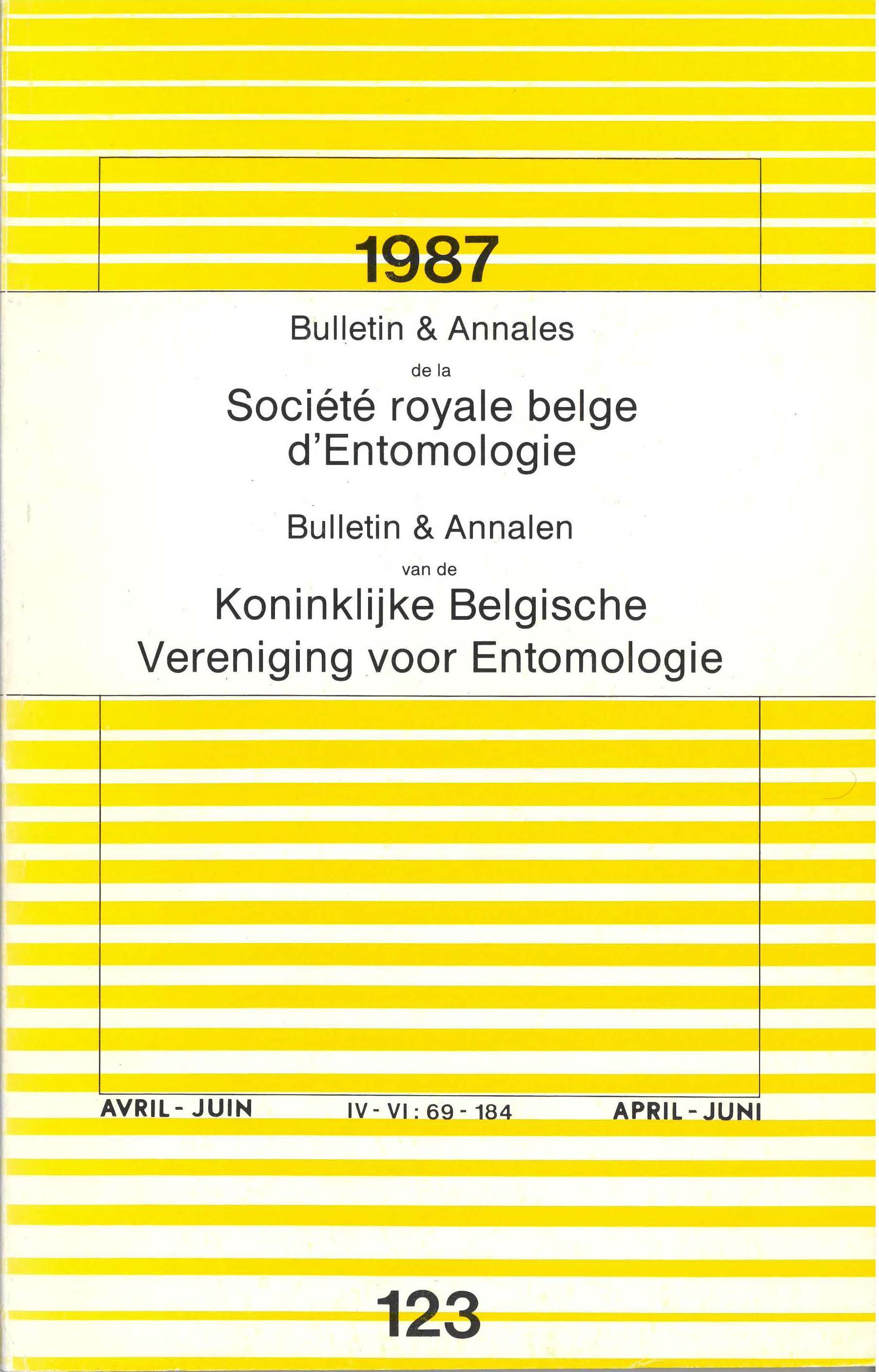 1987

Bulletin & Annales

de la

Société royale belge d'Entomologie

Bulletin & Annalen

van de

Koninklijke Belgische Vereniging voor Entomologie

AVRIL - JUIN IV - VI : 69 - 184 APRIL - JUNI

123